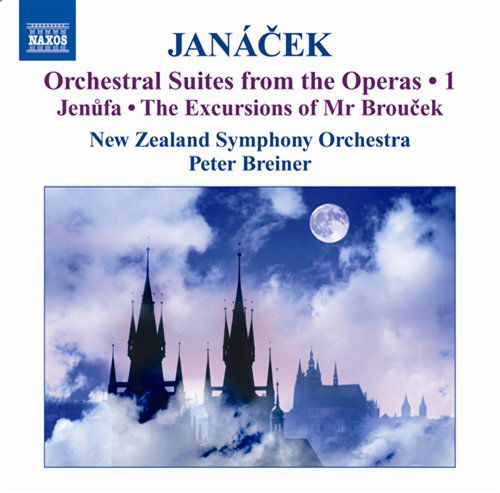 NAXOS

JANÁČEK

Orchestral Suites from the Operas • 1
Jenůfa • The Excursions of Mr Brouček

New Zealand Symphony Orchestra
Peter Breiner